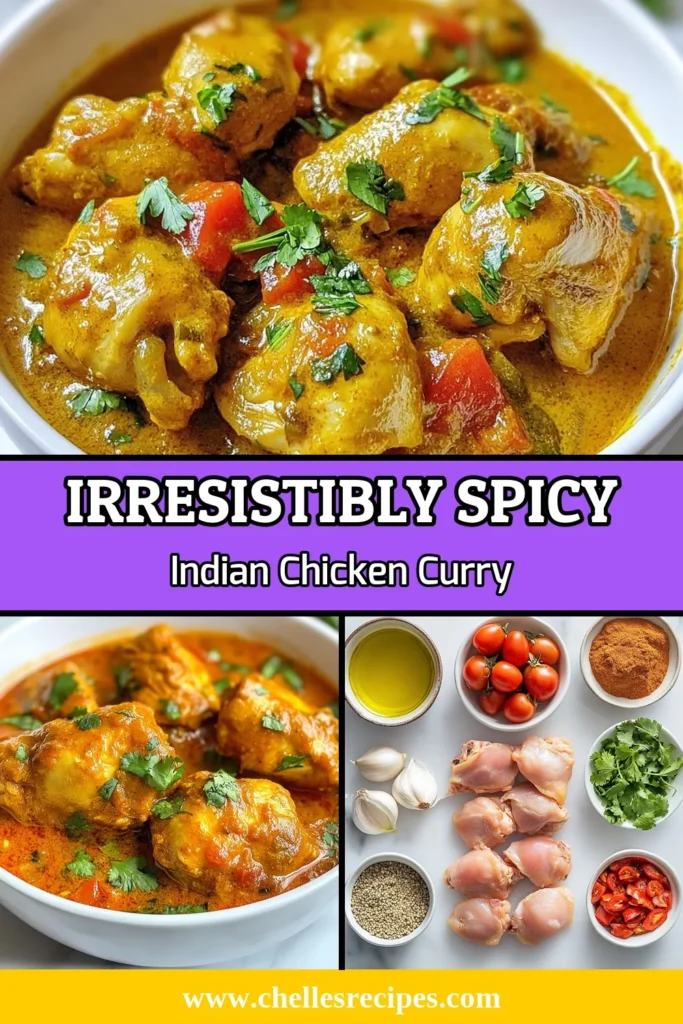 IRRESISTIBLY SPICY
Indian Chicken Curry

www.chellesrecipes.com